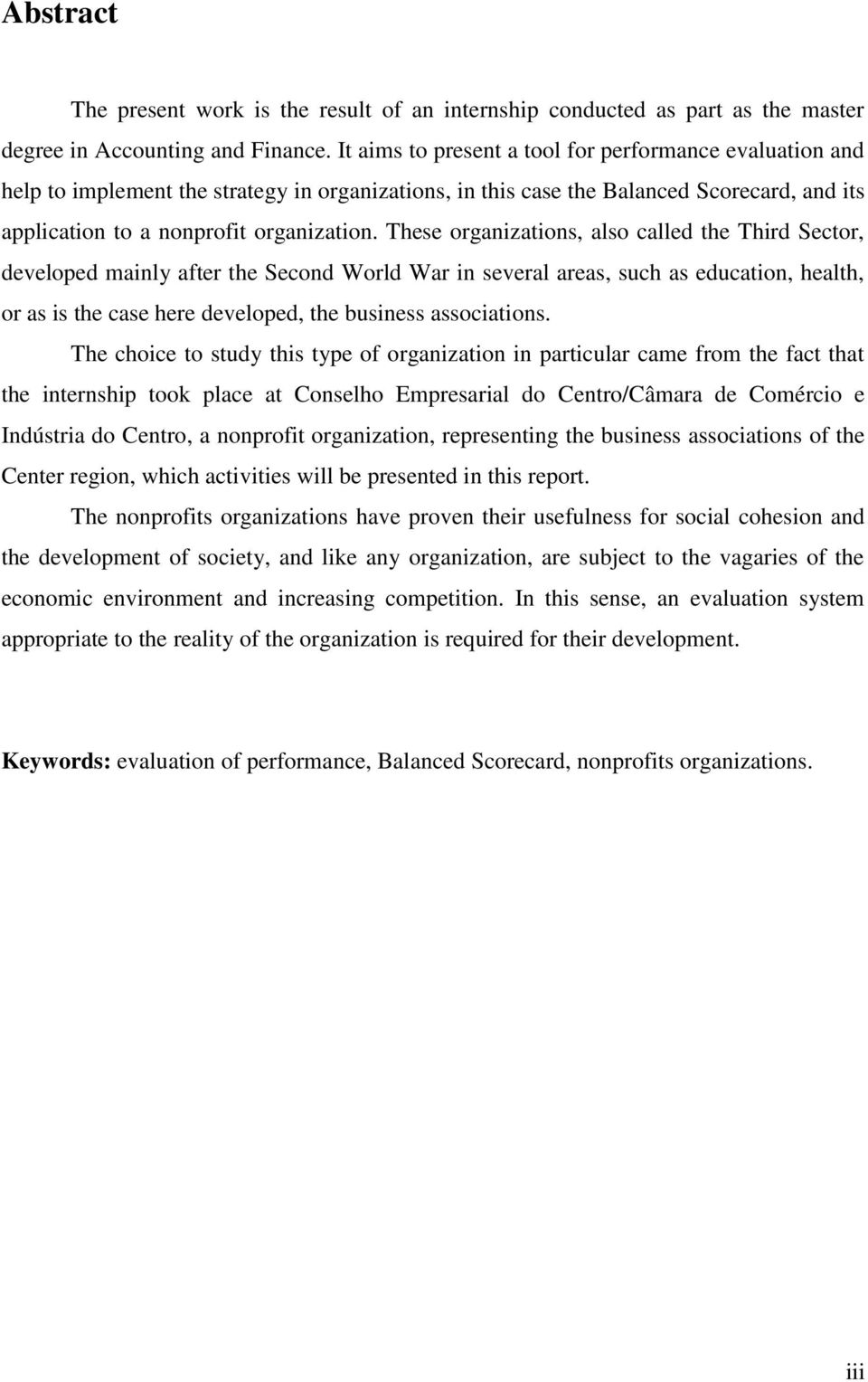 Abstract

The present work is the result of an internship conducted as part as the master degree in Accounting and Finance. It aims to present a tool for performance evaluation and help to implement the strategy in organizations, in this case the Balanced Scorecard, and its application to a nonprofit organization. These organizations, also called the Third Sector, developed mainly after the Second World War in several areas, such as education, health, or as is the case here developed, the business associations.

The choice to study this type of organization in particular came from the fact that the internship took place at Conselho Empresarial do Centro/Câmara de Comércio e Indústria do Centro, a nonprofit organization, representing the business associations of the Center region, which activities will be presented in this report.

The nonprofits organizations have proven their usefulness for social cohesion and the development of society, and like any organization, are subject to the vagaries of the economic environment and increasing competition. In this sense, an evaluation system appropriate to the reality of the organization is required for their development.

Keywords: evaluation of performance, Balanced Scorecard, nonprofits organizations.

iii